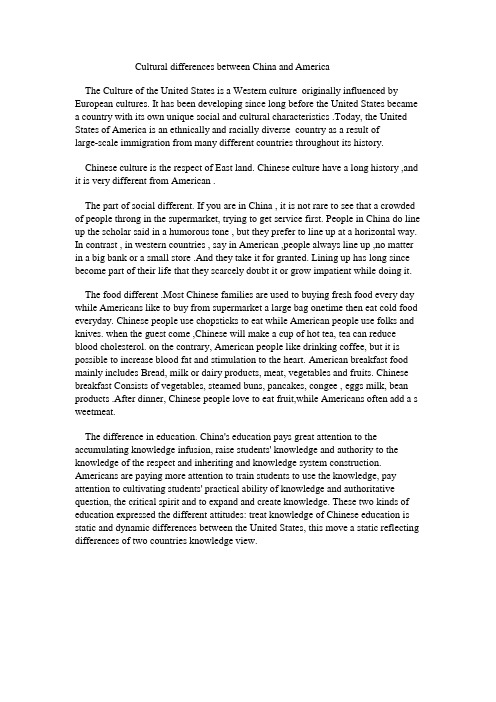 Cultural differences between China and America

The Culture of the United States is a Western culture originally influenced by European cultures. It has been developing since long before the United States became a country with its own unique social and cultural characteristics .Today, the United States of America is an ethnically and racially diverse country as a result of large-scale immigration from many different countries throughout its history.

Chinese culture is the respect of East land. Chinese culture have a long history ,and it is very different from American .

The part of social different. If you are in China , it is not rare to see that a crowded of people throng in the supermarket, trying to get service first. People in China do line up the scholar said in a humorous tone , but they prefer to line up at a horizontal way. In contrast , in western countries , say in American ,people always line up ,no matter in a big bank or a small store .And they take it for granted. Lining up has long since become part of their life that they scarcely doubt it or grow impatient while doing it.

The food different .Most Chinese families are used to buying fresh food every day while Americans like to buy from supermarket a large bag onetime then eat cold food everyday. Chinese people use chopsticks to eat while American people use folks and knives. when the guest come ,Chinese will make a cup of hot tea, tea can reduce blood cholesterol. on the contrary, American people like drinking coffee, but it is possible to increase blood fat and stimulation to the heart. American breakfast food mainly includes Bread, milk or dairy products, meat, vegetables and fruits. Chinese breakfast Consists of vegetables, steamed buns, pancakes, congee , eggs milk, bean products .After dinner, Chinese people love to eat fruit,while Americans often add a s weetmeat.

The difference in education. China's education pays great attention to the accumulating knowledge infusion, raise students' knowledge and authority to the knowledge of the respect and inheriting and knowledge system construction. Americans are paying more attention to train students to use the knowledge, pay attention to cultivating students' practical ability of knowledge and authoritative question, the critical spirit and to expand and create knowledge. These two kinds of education expressed the different attitudes: treat knowledge of Chinese education is static and dynamic differences between the United States, this move a static reflecting differences of two countries knowledge view.